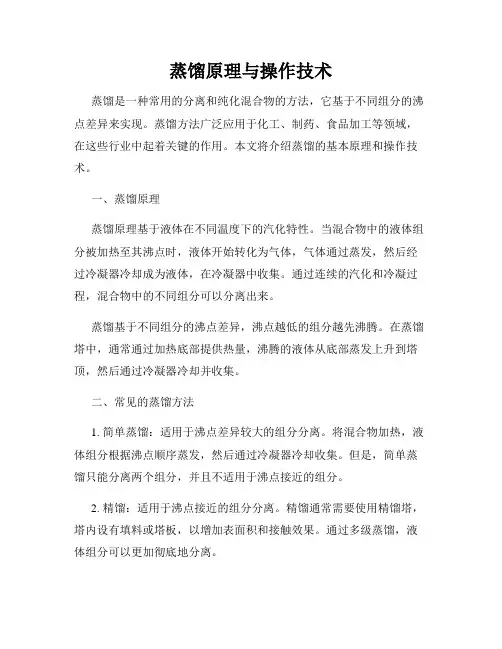 蒸馏原理与操作技术

蒸馏是一种常用的分离和纯化混合物的方法，它基于不同组分的沸点差异来实现。蒸馏方法广泛应用于化工、制药、食品加工等领域，在这些行业中起着关键的作用。本文将介绍蒸馏的基本原理和操作技术。

一、蒸馏原理

蒸馏原理基于液体在不同温度下的汽化特性。当混合物中的液体组分被加热至其沸点时，液体开始转化为气体，气体通过蒸发，然后经过冷凝器冷却成为液体，在冷凝器中收集。通过连续的汽化和冷凝过程，混合物中的不同组分可以分离出来。

蒸馏基于不同组分的沸点差异，沸点越低的组分越先沸腾。在蒸馏塔中，通常通过加热底部提供热量，沸腾的液体从底部蒸发上升到塔顶，然后通过冷凝器冷却并收集。

二、常见的蒸馏方法

1. 简单蒸馏：适用于沸点差异较大的组分分离。将混合物加热，液体组分根据沸点顺序蒸发，然后通过冷凝器冷却收集。但是，简单蒸馏只能分离两个组分，并且不适用于沸点接近的组分。

2. 精馏：适用于沸点接近的组分分离。精馏通常需要使用精馏塔，塔内设有填料或塔板，以增加表面积和接触效果。通过多级蒸馏，液体组分可以更加彻底地分离。